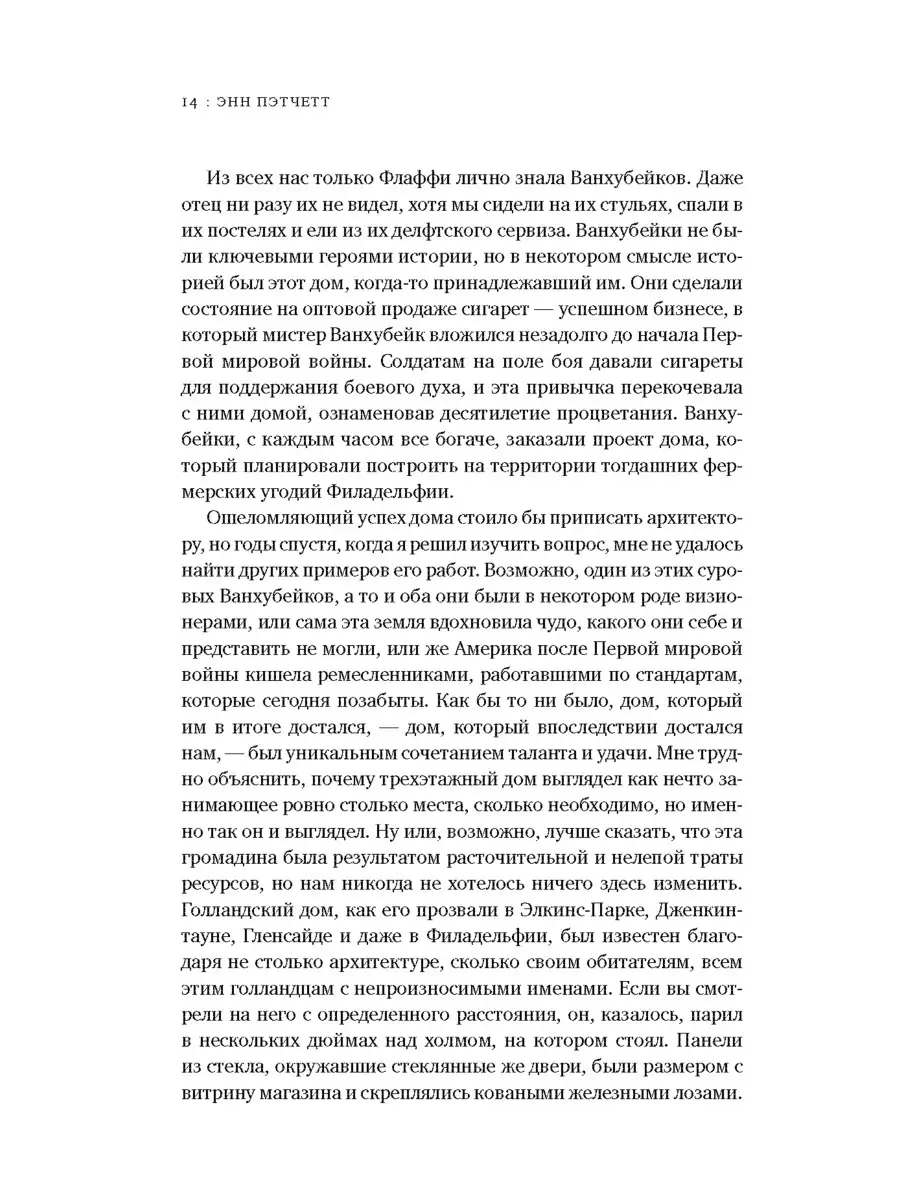 14 : ЭНН ПЭТЧЕТТ

Из всех нас только Флаффи лично знала Ванхубейков. Даже отец ни разу их не видел, хотя мы сидели на их стульях, спали в их постелях и ели из их делфтского сервиза. Ванхубейки не были ключевыми героями истории, но в некотором смысле историей был этот дом, когда-то принадлежавший им. Они сделали состояние на оптовой продаже сигарет — успешном бизнесе, в который мистер Ванхубейк вложился незадолго до начала Первой мировой войны. Солдатам на поле боя давали сигареты для поддержания боевого духа, и эта привычка перекочевала с ними домой, ознаменовав десятилетие процветания. Ванхубейки, с каждым часом все богаче, заказали проект дома, который планировали построить на территории тогдашних фермерских угодий Филадельфии.

Ошеломляющий успех дома стоило бы приписать архитектору, но годы спустя, когда я решил изучить вопрос, мне не удалось найти других примеров его работ. Возможно, один из этих суровых Ванхубейков, а то и оба они были в некотором роде визионерами, или сама эта земля вдохновила чудо, какого они себе и представить не могли, или же Америка после Первой мировой войны кишела ремесленниками, работавшими по стандартам, которые сегодня позабыты. Как бы то ни было, дом, который им в итоге достался, — дом, который впоследствии достался нам, — был уникальным сочетанием таланта и удачи. Мне трудно объяснить, почему трехэтажный дом выглядел как нечто занимающее ровно столько места, сколько необходимо, но именно так он и выглядел. Ну или, возможно, лучше сказать, что эта громадина была результатом расточительной и нелепой траты ресурсов, но нам никогда не хотелось ничего здесь изменить. Голландский дом, как его прозвали в Элкинс-Парке, Дженкинтауне, Гленсайде и даже в Филадельфии, был известен благодаря не столько архитектуре, сколько своим обитателям, всем этим голландцам с непроизносимыми именами. Если вы смотрели на него с определенного расстояния, он, казалось, парил в нескольких дюймах над холмом, на котором стоял. Панели из стекла, окружавшие стеклянные же двери, были размером с витрину магазина и скреплялись коваными железными лозами.